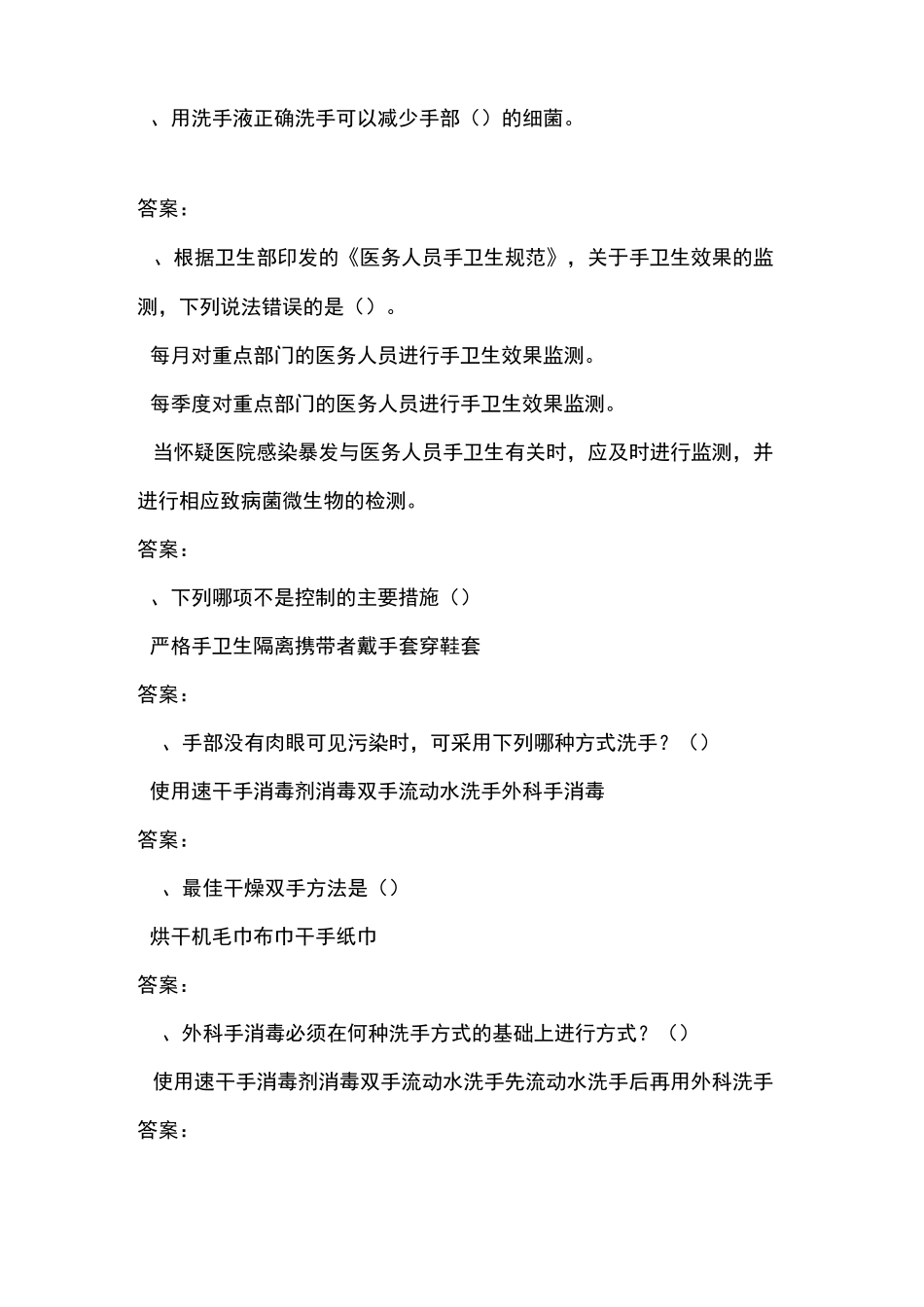 、用洗手液正确洗手可以减少手部（）的细菌。

答案：

、根据卫生部印发的《医务人员手卫生规范》，关于手卫生效果的监测，下列说法错误的是（）。

每月对重点部门的医务人员进行手卫生效果监测。

每季度对重点部门的医务人员进行手卫生效果监测。

当怀疑医院感染暴发与医务人员手卫生有关时，应及时进行监测，并进行相应致病菌微生物的检测。

答案：

、下列哪项不是控制的主要措施（）

严格手卫生隔离携带者戴手套穿鞋套

答案：

、手部没有肉眼可见污染时，可采用下列哪种方式洗手？（）

使用速干手消毒剂消毒双手流动水洗手外科手消毒

答案：

、最佳干燥双手方法是（）

烘干机毛巾布巾干手纸巾

答案：

、外科手消毒必须在何种洗手方式的基础上进行方式？（）

使用速干手消毒剂消毒双手流动水洗手先流动水洗手后再用外科洗手

答案：